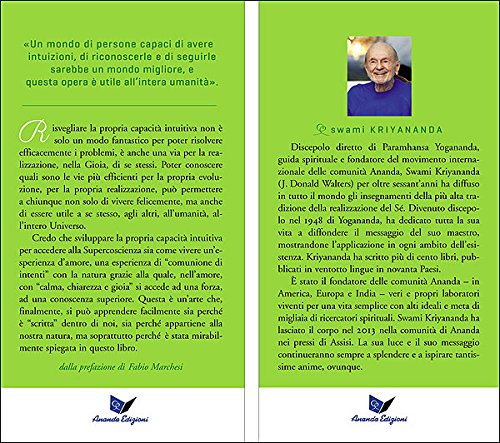 «Un mondo di persone capaci di avere intuizioni, di riconoscerle e di seguirle sarebbe un mondo migliore, e questa opera è utile all'intera umanità».

Risvegliare la propria capacità intuitiva non è solo un modo fantastico per poter risolvere efficacemente i problemi, è anche una via per la realizzazione, nella Gioia, di se stessi. Poter conoscere quali sono le vie più efficienti per la propria evoluzione, per la propria realizzazione, può permettere a chiunque non solo di vivere felicemente, ma anche di essere utile a se stesso, agli altri, all'umanità, all'intero Universo.

Credo che sviluppare la propria capacità intuitiva per accedere alla Supercoscienza sia come vivere un'esperienza d'amore, una esperienza di "comunione di intenti" con la natura grazie alla quale, nell'amore, con "calma, chiarezza e gioia" si accede ad una forza, ad una conoscenza superiore. Questa è un'arte che, finalmente, si può apprendere facilmente sia perché è "scritta" dentro di noi, sia perché appartiene alla nostra natura, ma soprattutto perché è stata mirabilmente spiegata in questo libro.

dalla prefazione di Fabio Marchesi

Ananda Edizioni

swami KRIYANANDA

Discepolo diretto di Paramhansa Yogananda, guida spirituale e fondatore del movimento internazionale delle comunità Ananda, Swami Kriyananda (J. Donald Walters) per oltre sessant'anni ha diffuso in tutto il mondo gli insegnamenti della più alta tradizione della realizzazione del Sé. Divenuto discepolo nel 1948 di Yogananda, ha dedicato tutta la sua vita a diffondere il messaggio del suo maestro, mostrandone l'applicazione in ogni ambito dell'esistenza. Kriyananda ha scritto più di cento libri, pubblicati in ventotto lingue in novanta Paesi.

È stato il fondatore delle comunità Ananda – in America, Europa e India – veri e propri laboratori viventi per una vita semplice con alti ideali e meta di migliaia di ricercatori spirituali. Swami Kriyananda ha lasciato il corpo nel 2013 nella comunità di Ananda nei pressi di Assisi. La sua luce e il suo messaggio continueranno sempre a splendere e a ispirare tantissime anime, ovunque.

Ananda Edizioni